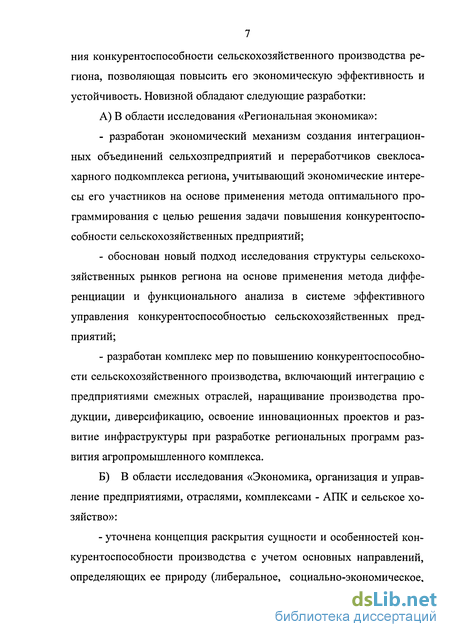 7

ния конкурентоспособности сельскохозяйственного производства региона, позволяющая повысить его экономическую эффективность и устойчивость. Новизной обладают следующие разработки:

А) В области исследования «Региональная экономика»:

- разработан экономический механизм создания интеграционных объединений сельхозпредприятий и переработчиков свеклосахарного подкомплекса региона, учитывающий экономические интересы его участников на основе применения метода оптимального программирования с целью решения задачи повышения конкурентоспособности сельскохозяйственных предприятий;

- обоснован новый подход исследования структуры сельскохозяйственных рынков региона на основе применения метода дифференциации и функционального анализа в системе эффективного управления конкурентоспособностью сельскохозяйственных предприятий;

- разработан комплекс мер по повышению конкурентоспособности сельскохозяйственного производства, включающий интеграцию с предприятиями смежных отраслей, наращивание производства продукции, диверсификацию, освоение инновационных проектов и развитие инфраструктуры при разработке региональных программ развития агропромышленного комплекса.

Б) В области исследования «Экономика, организация и управление предприятиями, отраслями, комплексами - АПК и сельское хозяйство»:

- уточнена концепция раскрытия сущности и особенностей конкурентоспособности производства с учетом основных направлений, определяющих ее природу (либеральное, социально-экономическое,

dsLib.net
библиотека диссертаций